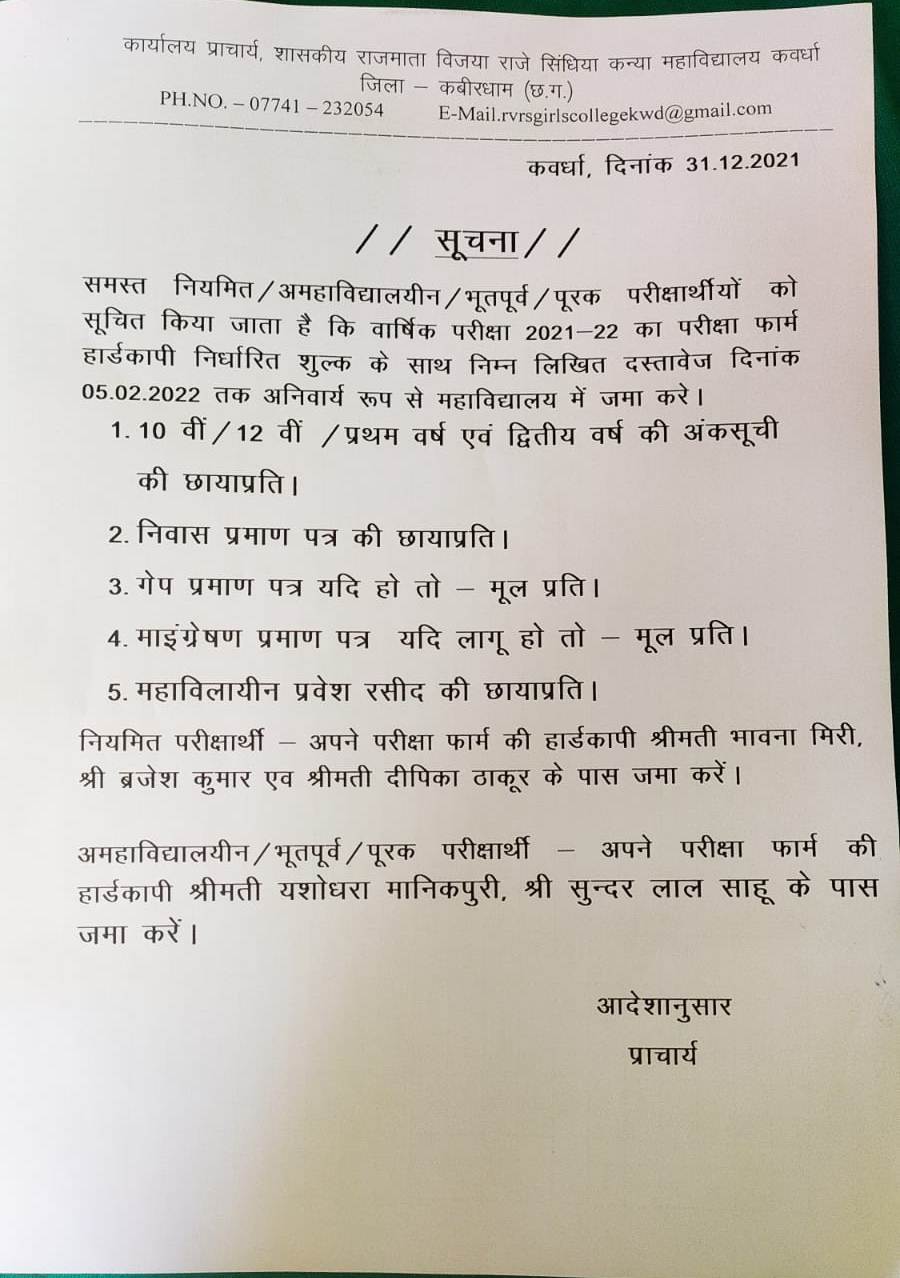 कार्यालय प्राचार्य, शासकीय राजमाता विजया राजे सिंधिया कन्या महाविद्यालय कवर्धा
जिला – कबीरधाम (छ.ग.)
PH.NO. – 07741 – 232054 E-Mail.rvrsgirlscollegekwd@gmail.com

कवर्धा, दिनांक 31.12.2021

// सूचना //

समस्त नियमित/अमहाविद्यालयीन/भूतपूर्व/पूरक परीक्षार्थीयों को सूचित किया जाता है कि वार्षिक परीक्षा 2021–22 का परीक्षा फार्म हार्डकापी निर्धारित शुल्क के साथ निम्न लिखित दस्तावेज दिनांक 05.02.2022 तक अनिवार्य रूप से महाविद्यालय में जमा करे।

1. 10 वीं/12 वीं /प्रथम वर्ष एवं द्वितीय वर्ष की अंकसूची की छायाप्रति।

2. निवास प्रमाण पत्र की छायाप्रति।

3. गेप प्रमाण पत्र यदि हो तो – मूल प्रति।

4. माइंग्रेषण प्रमाण पत्र यदि लागू हो तो – मूल प्रति।

5. महाविलायीन प्रवेश रसीद की छायाप्रति।

नियमित परीक्षार्थी – अपने परीक्षा फार्म की हार्डकापी श्रीमती भावना मिरी, श्री ब्रजेश कुमार एव श्रीमती दीपिका ठाकूर के पास जमा करें।

अमहाविद्यालयीन/भूतपूर्व/पूरक परीक्षार्थी – अपने परीक्षा फार्म की हार्डकापी श्रीमती यशोधरा मानिकपुरी, श्री सुन्दर लाल साहू के पास जमा करें।

आदेशानुसार
प्राचार्य